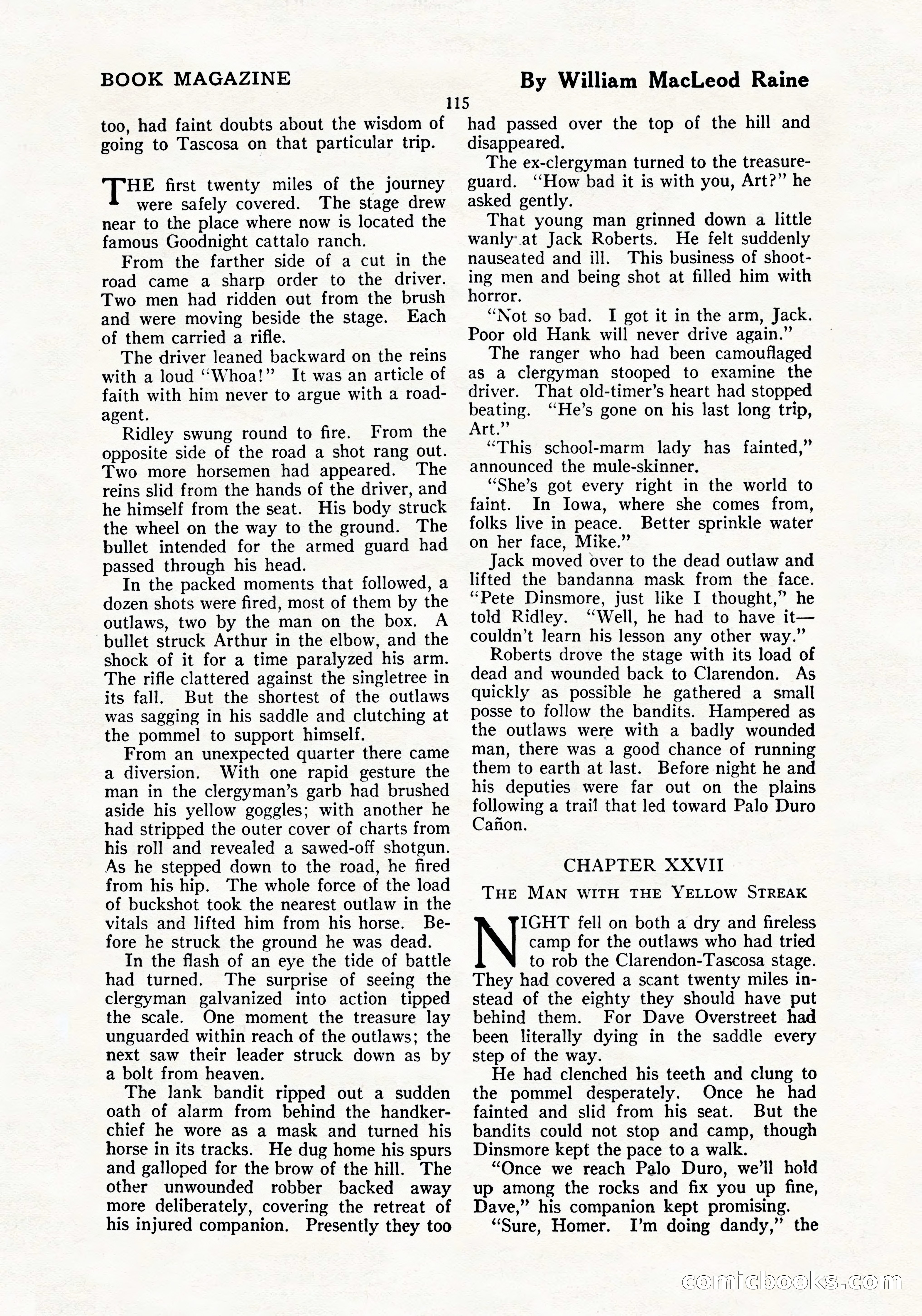 BOOK MAGAZINE

By William MacLeod Raine

115

too, had faint doubts about the wisdom of going to Tascosa on that particular trip.

THE first twenty miles of the journey were safely covered. The stage drew near to the place where now is located the famous Goodnight cattalo ranch.

From the farther side of a cut in the road came a sharp order to the driver. Two men had ridden out from the brush and were moving beside the stage. Each of them carried a rifle.

The driver leaned backward on the reins with a loud "Whoa!" It was an article of faith with him never to argue with a road-agent.

Ridley swung round to fire. From the opposite side of the road a shot rang out. Two more horsemen had appeared. The reins slid from the hands of the driver, and he himself from the seat. His body struck the wheel on the way to the ground. The bullet intended for the armed guard had passed through his head.

In the packed moments that followed, a dozen shots were fired, most of them by the outlaws, two by the man on the box. A bullet struck Arthur in the elbow, and the shock of it for a time paralyzed his arm. The rifle clattered against the singletree in its fall. But the shortest of the outlaws was sagging in his saddle and clutching at the pommel to support himself.

From an unexpected quarter there came a diversion. With one rapid gesture the man in the clergyman's garb had brushed aside his yellow goggles; with another he had stripped the outer cover of charts from his roll and revealed a sawed-off shotgun. As he stepped down to the road, he fired from his hip. The whole force of the load of buckshot took the nearest outlaw in the vitals and lifted him from his horse. Before he struck the ground he was dead.

In the flash of an eye the tide of battle had turned. The surprise of seeing the clergyman galvanized into action tipped the scale. One moment the treasure lay unguarded within reach of the outlaws; the next saw their leader struck down as by a bolt from heaven.

The lank bandit ripped out a sudden oath of alarm from behind the handkerchief he wore as a mask and turned his horse in its tracks. He dug home his spurs and galloped for the brow of the hill. The other unwounded robber backed away more deliberately, covering the retreat of his injured companion. Presently they too had passed over the top of the hill and disappeared.

The ex-clergyman turned to the treasure-guard. "How bad it is with you, Art?" he asked gently.

That young man grinned down a little wanly at Jack Roberts. He felt suddenly nauseated and ill. This business of shooting men and being shot at filled him with horror.

"Not so bad. I got it in the arm, Jack. Poor old Hank will never drive again."

The ranger who had been camouflaged as a clergyman stooped to examine the driver. That old-timer's heart had stopped beating. "He's gone on his last long trip, Art."

"This school-marm lady has fainted," announced the mule-skinner.

"She's got every right in the world to faint. In Iowa, where she comes from, folks live in peace. Better sprinkle water on her face, Mike."

Jack moved over to the dead outlaw and lifted the bandanna mask from the face. "Pete Dinsmore, just like I thought," he told Ridley. "Well, he had to have it—couldn't learn his lesson any other way."

Roberts drove the stage with its load of dead and wounded back to Clarendon. As quickly as possible he gathered a small posse to follow the bandits. Hampered as the outlaws were with a badly wounded man, there was a good chance of running them to earth at last. Before night he and his deputies were far out on the plains following a trail that led toward Palo Duro Cañon.

CHAPTER XXVII

THE MAN WITH THE YELLOW STREAK

NIGHT fell on both a dry and fireless camp for the outlaws who had tried to rob the Clarendon-Tascosa stage. They had covered a scant twenty miles instead of the eighty they should have put behind them. For Dave Overstreet had been literally dying in the saddle every step of the way.

He had clenched his teeth and clung to the pommel desperately. Once he had fainted and slid from his seat. But the bandits could not stop and camp, though Dinsmore kept the pace to a walk.

"Once we reach Palo Duro, we'll hold up among the rocks and fix you up fine, Dave," his companion kept promising.

"Sure, Homer. I'm doing dandy," the

comicbooks.com